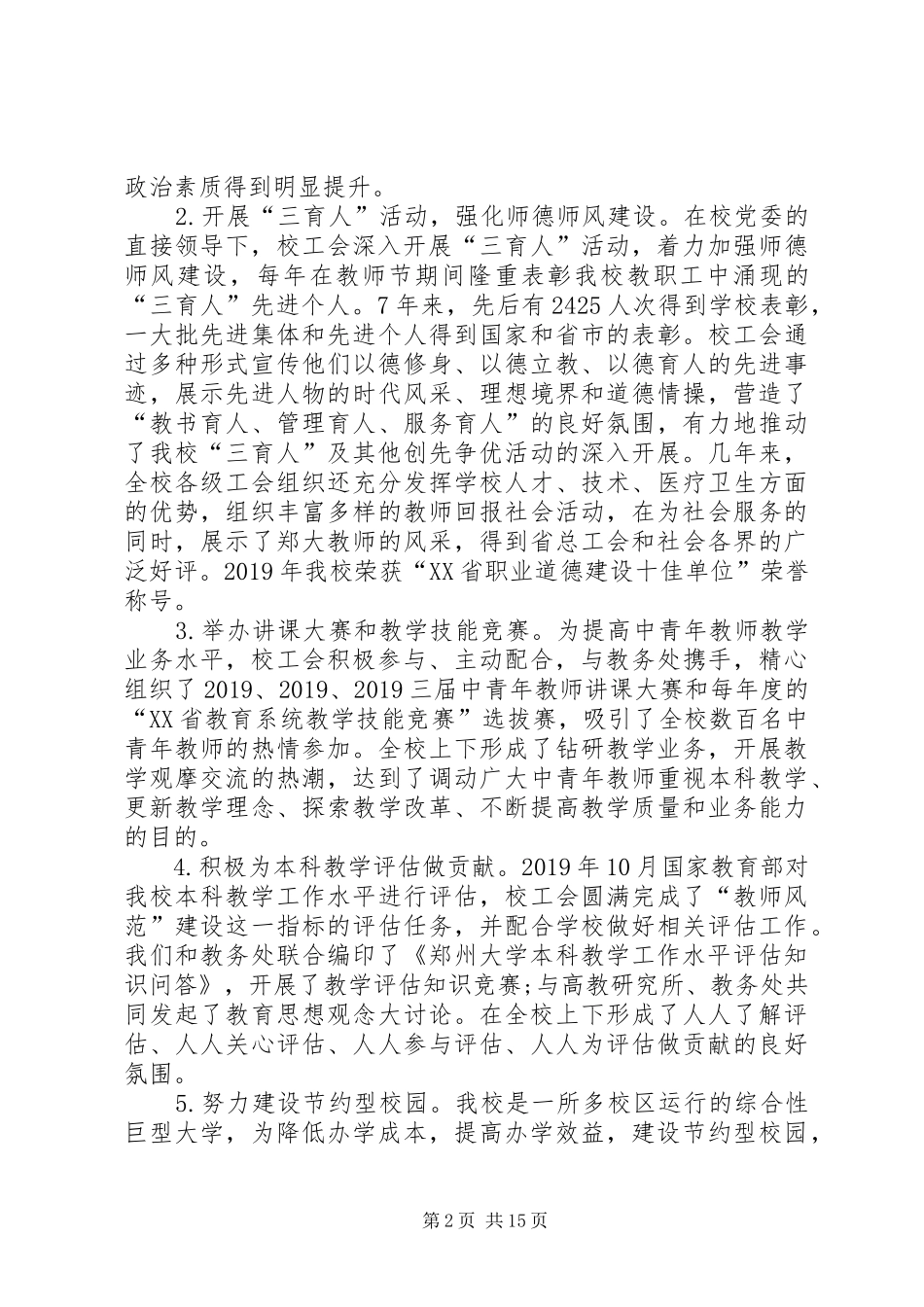 政治素质得到明显提升。

2.开展“三育人”活动，强化师德师风建设。在校党委的直接领导下，校工会深入开展“三育人”活动，着力加强师德师风建设，每年在教师节期间隆重表彰我校教职工中涌现的“三育人”先进个人。7年来，先后有2425人次得到学校表彰，一大批先进集体和先进个人得到国家和省市的表彰。校工会通过多种形式宣传他们以德修身、以德立教、以德育人的先进事迹，展示先进人物的时代风采、理想境界和道德情操，营造了“教书育人、管理育人、服务育人”的良好氛围，有力地推动了我校“三育人”及其他创先争优活动的深入开展。几年来，全校各级工会组织还充分发挥学校人才、技术、医疗卫生方面的优势，组织丰富多样的教师回报社会活动，在为社会服务的同时，展示了郑大教师的风采，得到省总工会和社会各界的广泛好评。2019年我校荣获“XX省职业道德建设十佳单位”荣誉称号。

3.举办讲课大赛和教学技能竞赛。为提高中青年教师教学业务水平，校工会积极参与、主动配合，与教务处携手，精心组织了2019、2019、2019三届中青年教师讲课大赛和每年度的“XX省教育系统教学技能竞赛”选拔赛，吸引了全校数百名中青年教师的热情参加。全校上下形成了钻研教学业务，开展教学观摩交流的热潮，达到了调动广大中青年教师重视本科教学、更新教学理念、探索教学改革、不断提高教学质量和业务能力的目的。

4.积极为本科教学评估做贡献。2019年10月国家教育部对我校本科教学工作水平进行评估，校工会圆满完成了“教师风范”建设这一指标的评估任务，并配合学校做好相关评估工作。我们和教务处联合编印了《郑州大学本科教学工作水平评估知识问答》，开展了教学评估知识竞赛;与高教研究所、教务处共同发起了教育思想观念大讨论。在全校上下形成了人人了解评估、人人关心评估、人人参与评估、人人为评估做贡献的良好氛围。

5.努力建设节约型校园。我校是一所多校区运行的综合性巨型大学，为降低办学成本，提高办学效益，建设节约型校园，

第2页 共15页